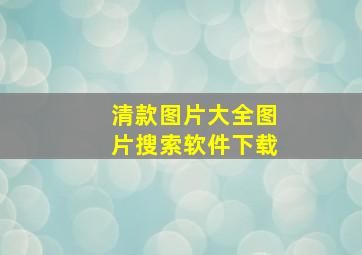 清款图片大全图片搜索软件下载